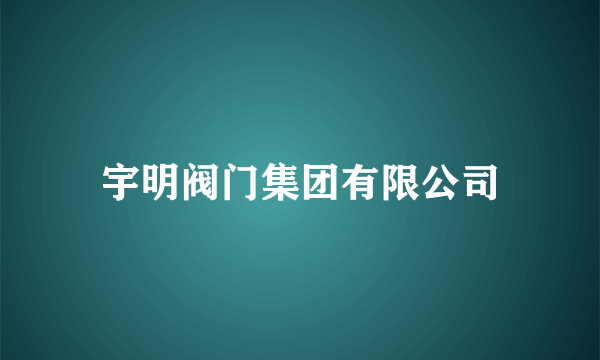 宇明阀门集团有限公司